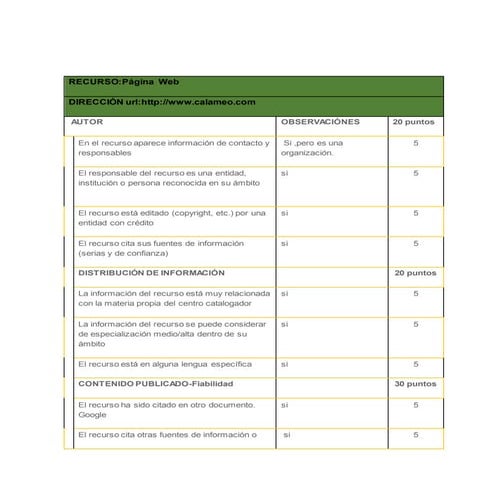 | RECURSO:Página Web | | |
|---|---|---|
| DIRECCIÓN url:http://www.calameo.com | | |
| AUTOR | OBSERVACIÓNES | 20 puntos |
| En el recurso aparece información de contacto y responsables | Si ,pero es una organización. | 5 |
| El responsable del recurso es una entidad, institución o persona reconocida en su ámbito | si | 5 |
| El recurso está editado (copyright, etc.) por una entidad con crédito | si | 5 |
| El recurso cita sus fuentes de información (serias y de confianza) | si | 5 |
| DISTRIBUCIÓN DE INFORMACIÓN | | 20 puntos |
| La información del recurso está muy relacionada con la materia propia del centro catalogador | si | 5 |
| La información del recurso se puede considerar de especialización medio/alta dentro de su ámbito | si | 5 |
| El recurso está en alguna lengua específica | si | 5 |
| CONTENIDO PUBLICADO-Fiabilidad | | 30 puntos |
| El recurso ha sido citado en otro documento. Google | si | 5 |
| El recurso cita otras fuentes de información o | si | 5 |